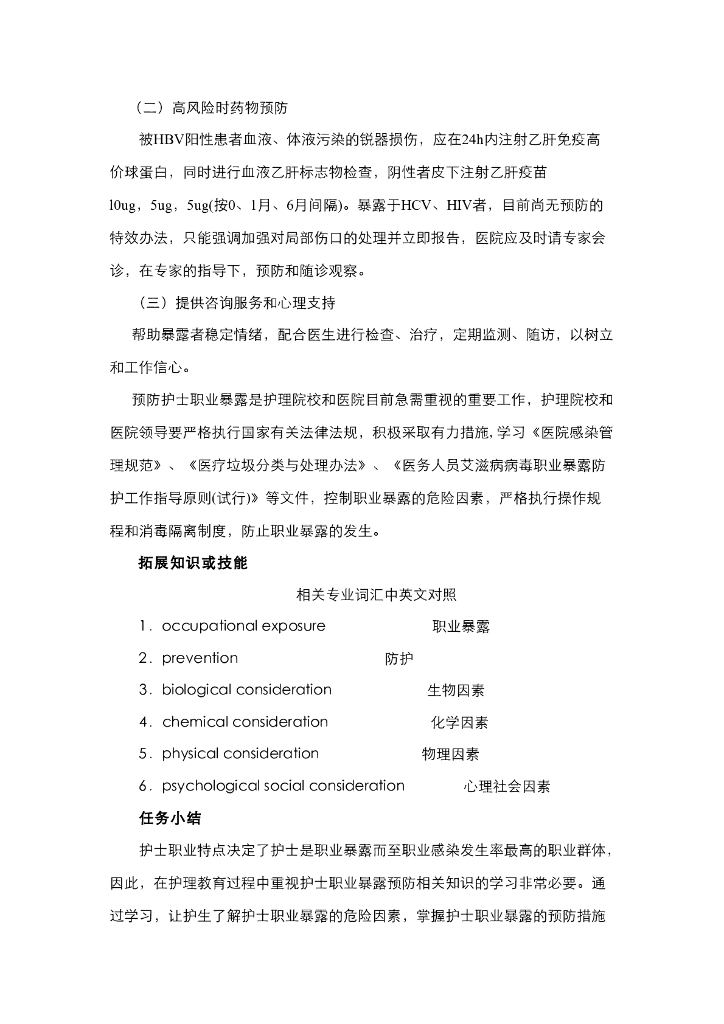 （二）高风险时药物预防

被HBV阳性患者血液、体液污染的锐器损伤，应在24h内注射乙肝免疫高价球蛋白，同时进行血液乙肝标志物检查，阴性者皮下注射乙肝疫苗l0ug，5ug，5ug(按0、1月、6月间隔)。暴露于HCV、HIV者，目前尚无预防的特效办法，只能强调加强对局部伤口的处理并立即报告，医院应及时请专家会诊，在专家的指导下，预防和随诊观察。

（三）提供咨询服务和心理支持

帮助暴露者稳定情绪，配合医生进行检查、治疗，定期监测、随访，以树立和工作信心。

预防护士职业暴露是护理院校和医院目前急需重视的重要工作，护理院校和医院领导要严格执行国家有关法律法规，积极采取有力措施，学习《医院感染管理规范》、《医疗垃圾分类与处理办法》、《医务人员艾滋病病毒职业暴露防护工作指导原则(试行)》等文件，控制职业暴露的危险因素，严格执行操作规程和消毒隔离制度，防止职业暴露的发生。

拓展知识或技能

相关专业词汇中英文对照

1．occupational exposure 职业暴露

2．prevention 防护

3．biological consideration 生物因素

4．chemical consideration 化学因素

5．physical consideration 物理因素

6．psychological social consideration 心理社会因素

任务小结

护士职业特点决定了护士是职业暴露而至职业感染发生率最高的职业群体，因此，在护理教育过程中重视护士职业暴露预防相关知识的学习非常必要。通过学习，让护生了解护士职业暴露的危险因素，掌握护士职业暴露的预防措施